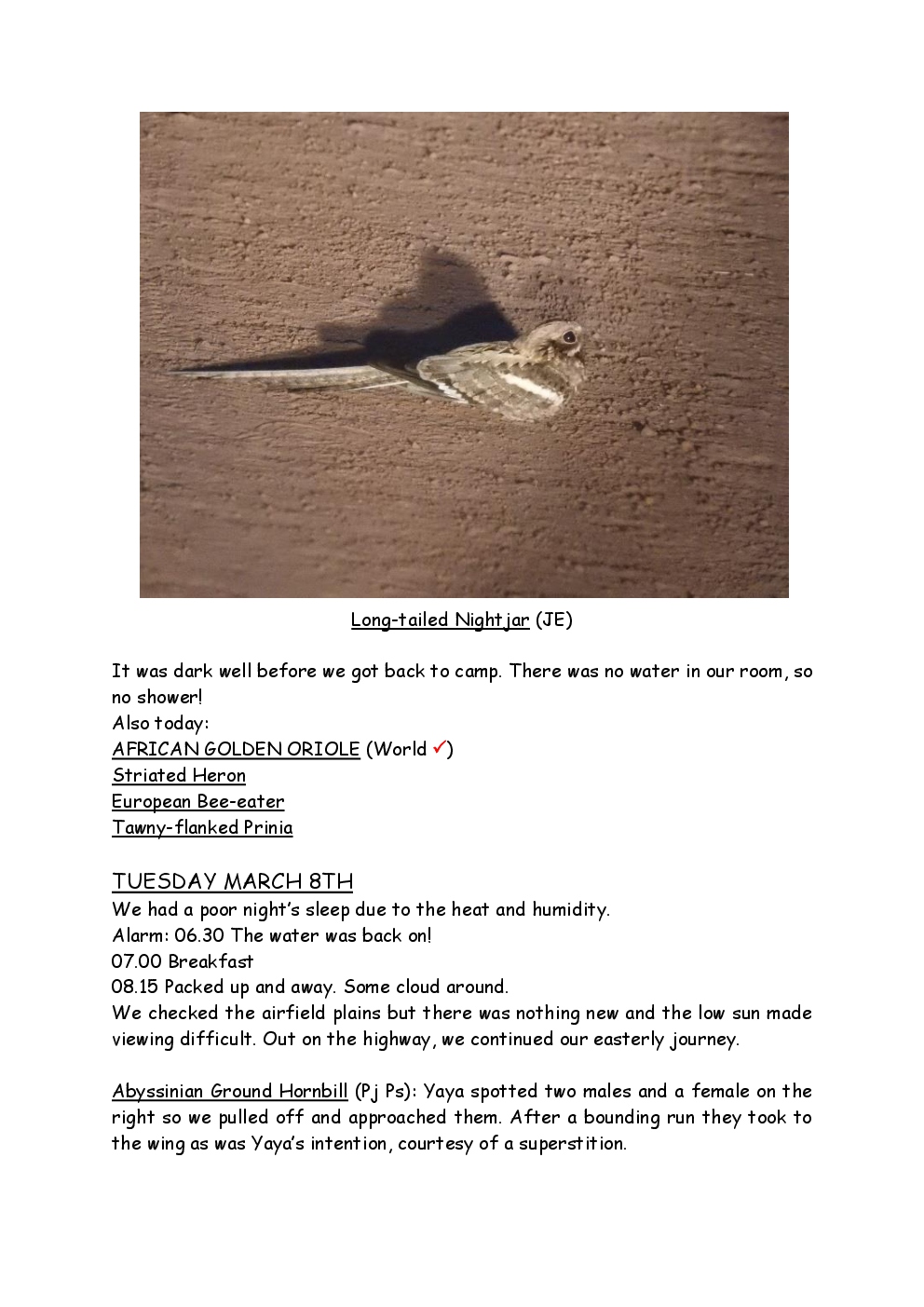 Long-tailed Nightjar (JE)

It was dark well before we got back to camp. There was no water in our room, so no shower!
Also today:
AFRICAN GOLDEN ORIOLE (World ✓)
Striated Heron
European Bee-eater
Tawny-flanked Prinia

TUESDAY MARCH 8TH
We had a poor night's sleep due to the heat and humidity.
Alarm: 06.30 The water was back on!
07.00 Breakfast
08.15 Packed up and away. Some cloud around.
We checked the airfield plains but there was nothing new and the low sun made viewing difficult. Out on the highway, we continued our easterly journey.

Abyssinian Ground Hornbill (Pj Ps): Yaya spotted two males and a female on the right so we pulled off and approached them. After a bounding run they took to the wing as was Yaya's intention, courtesy of a superstition.